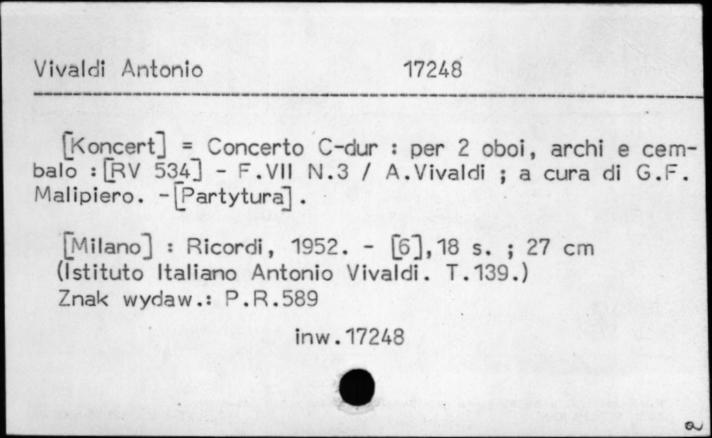 Vivaldi Antonio 17248

[Koncert] = Concerto C-dur : per 2 oboi, archi e cembalo : [RV 534] - F.VII N.3 / A.Vivaldi ; a cura di G.F. Malipiero. - [Partytura].

[Milano] : Ricordi, 1952. - [6], 18 s. ; 27 cm (Istituto Italiano Antonio Vivaldi. T.139.)
Znak wydaw.: P.R.589

inw.17248